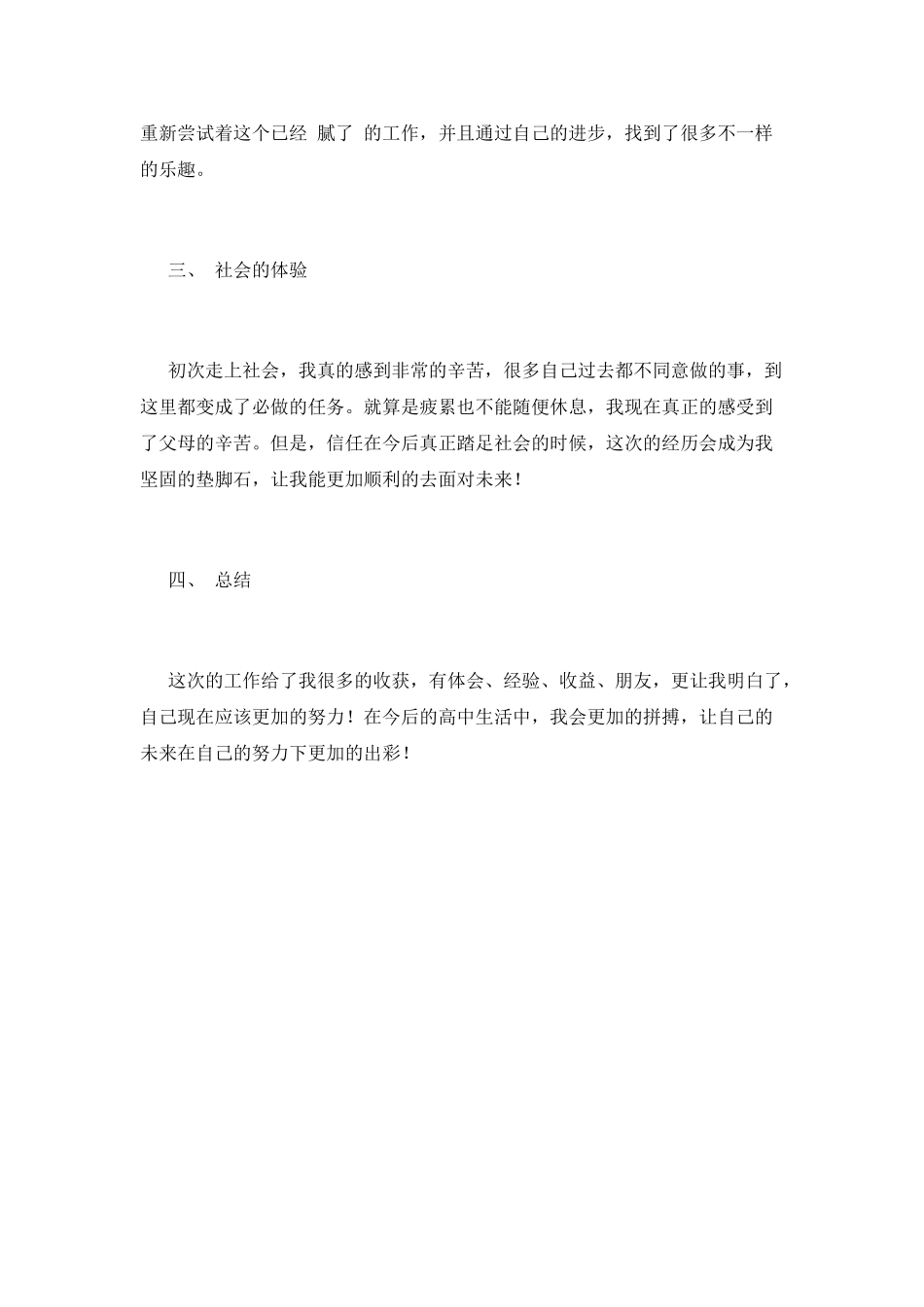 重新尝试着这个已经 腻了 的工作，并且通过自己的进步，找到了很多不一样的乐趣。

三、 社会的体验

初次走上社会，我真的感到非常的辛苦，很多自己过去都不同意做的事，到这里都变成了必做的任务。就算是疲累也不能随便休息，我现在真正的感受到了父母的辛苦。但是，信任在今后真正踏足社会的时候，这次的经历会成为我坚固的垫脚石，让我能更加顺利的去面对未来！

四、 总结

这次的工作给了我很多的收获，有体会、经验、收益、朋友，更让我明白了，自己现在应该更加的努力！在今后的高中生活中，我会更加的拼搏，让自己的未来在自己的努力下更加的出彩！